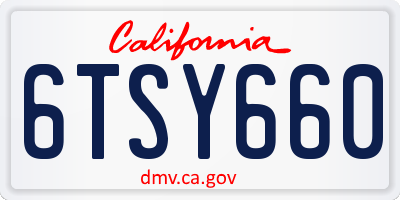 California

6TSY660

dmv.ca.gov